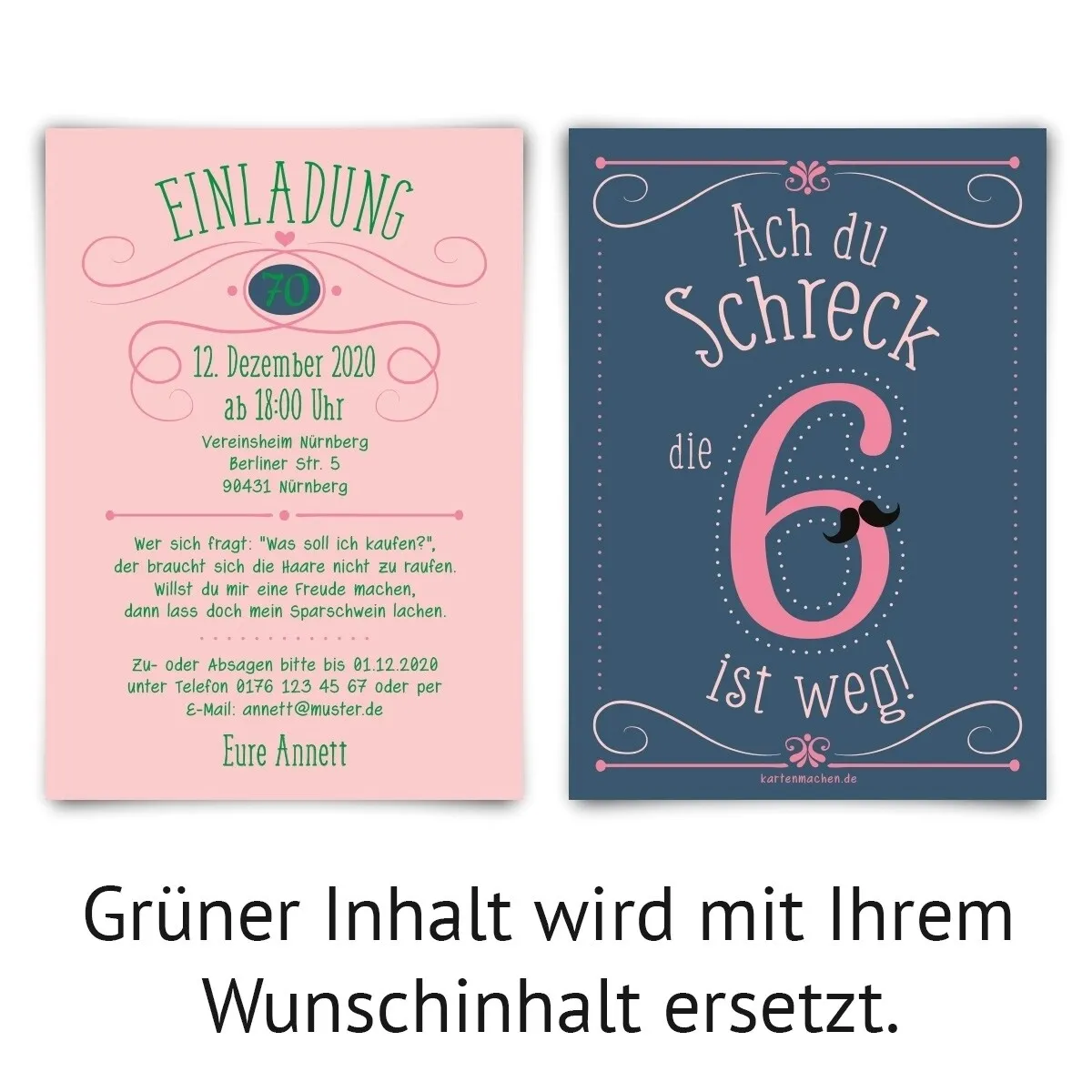 EINLADUNG

70

12. Dezember 2020
ab 18:00 Uhr

Vereinsheim Nürnberg
Berliner Str. 5
90431 Nürnberg

Wer sich fragt: "Was soll ich kaufen?", der braucht sich die Haare nicht zu raufen. Willst du mir eine Freude machen, dann lass doch mein Sparschwein lachen.

Zu- oder Absagen bitte bis 01.12.2020 unter Telefon 0176 123 45 67 oder per E-Mail: annett@muster.de

Eure Annett

Ach du Schreck die 6 ist weg!

kartenmachen.de

Grüner Inhalt wird mit Ihrem Wunschinhalt ersetzt.